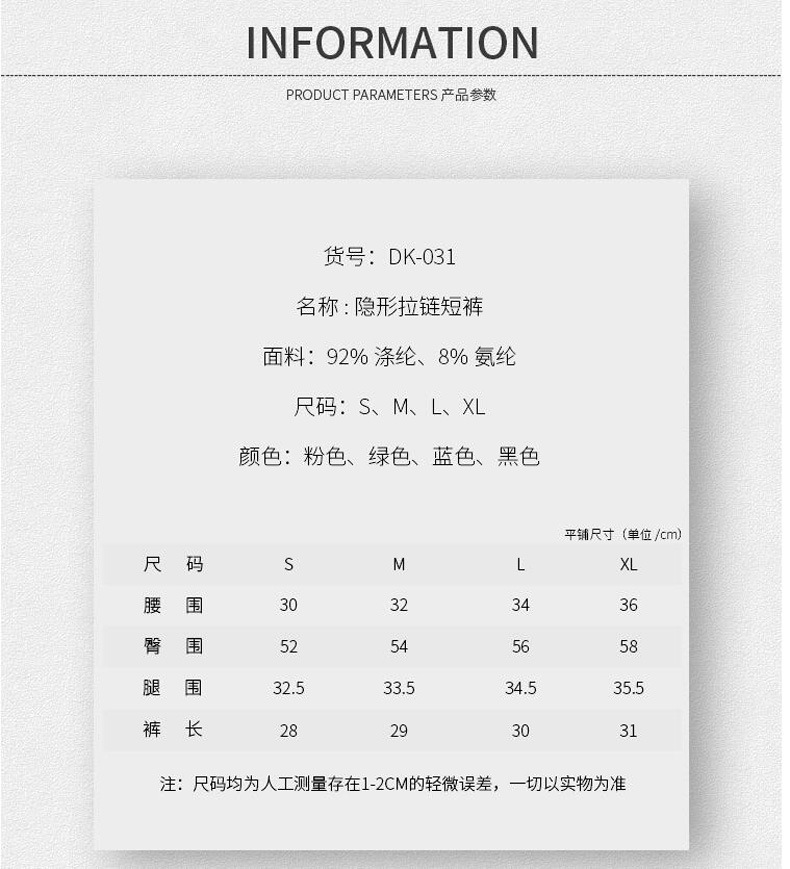 INFORMATION

PRODUCT PARAMETERS 产品参数

货号：DK-031

名称：隐形拉链短裤

面料：92% 涤纶、8% 氨纶

尺码：S、M、L、XL

颜色：粉色、绿色、蓝色、黑色

平铺尺寸（单位 /cm）

| 尺 码 | S | M | L | XL |
|---|---|---|---|---|
| 腰 围 | 30 | 32 | 34 | 36 |
| 臀 围 | 52 | 54 | 56 | 58 |
| 腿 围 | 32.5 | 33.5 | 34.5 | 35.5 |
| 裤 长 | 28 | 29 | 30 | 31 |

注：尺码均为人工测量存在1-2CM的轻微误差，一切以实物为准